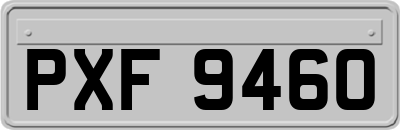 PXF 9460